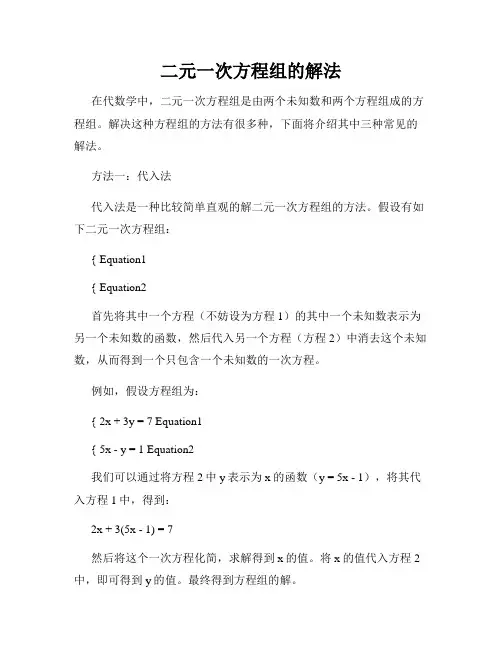 二元一次方程组的解法

在代数学中，二元一次方程组是由两个未知数和两个方程组成的方程组。解决这种方程组的方法有很多种，下面将介绍其中三种常见的解法。

方法一：代入法

代入法是一种比较简单直观的解二元一次方程组的方法。假设有如下二元一次方程组：

{ Equation1

{ Equation2

首先将其中一个方程（不妨设为方程 1）的其中一个未知数表示为另一个未知数的函数，然后代入另一个方程（方程 2）中消去这个未知数，从而得到一个只包含一个未知数的一次方程。

例如，假设方程组为：

{ $2x + 3y = 7$ Equation1

{ $5x - y = 1$ Equation2

我们可以通过将方程 2 中 y 表示为 x 的函数（$y = 5x - 1$），将其代入方程 1 中，得到：

$2x + 3(5x - 1) = 7$

然后将这个一次方程化简，求解得到 x 的值。将 x 的值代入方程 2 中，即可得到 y 的值。最终得到方程组的解。